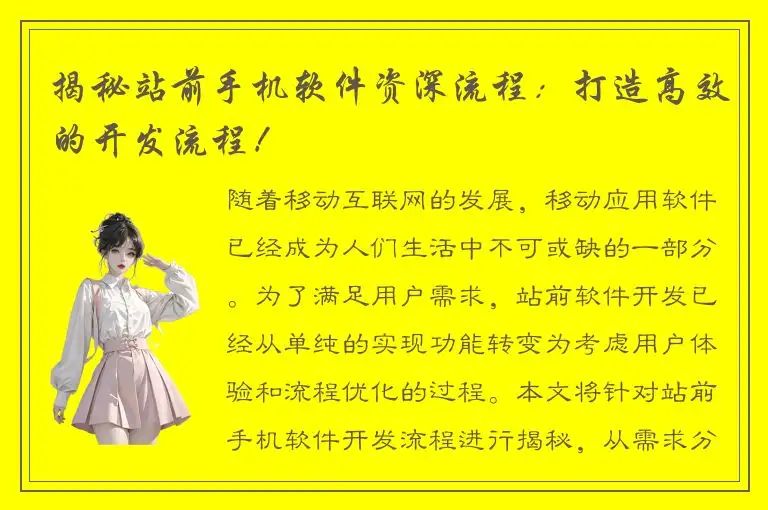 揭秘站前手机软件资深流程：打造高效的开发流程！

随着移动互联网的发展，移动应用软件已经成为人们生活中不可或缺的一部分。为了满足用户需求，站前软件开发已经从单纯的实现功能转变为考虑用户体验和流程优化的过程。本文将针对站前手机软件开发流程进行揭秘，从需求分